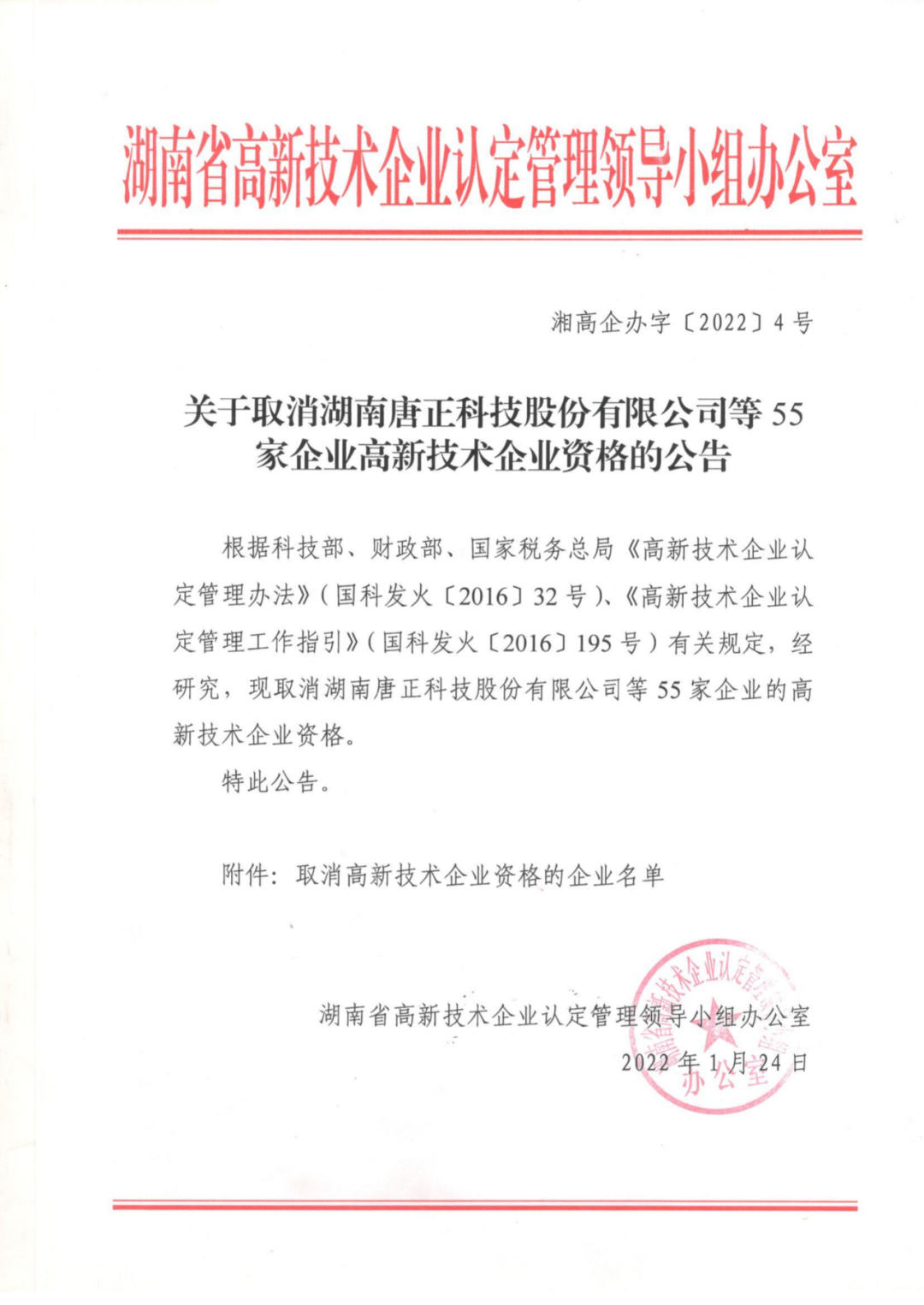 湖南省高新技术企业认定管理领导小组办公室

湘高企办字〔2022〕4号

关于取消湖南唐正科技股份有限公司等55家企业高新技术企业资格的公告

根据科技部、财政部、国家税务总局《高新技术企业认定管理办法》（国科发火〔2016〕32号）、《高新技术企业认定管理工作指引》（国科发火〔2016〕195号）有关规定，经研究，现取消湖南唐正科技股份有限公司等55家企业的高新技术企业资格。

特此公告。

附件：取消高新技术企业资格的企业名单

湖南省高新技术企业认定管理领导小组办公室
2022年1月24日

湖南省高新技术企业认定管理领导小组办公室